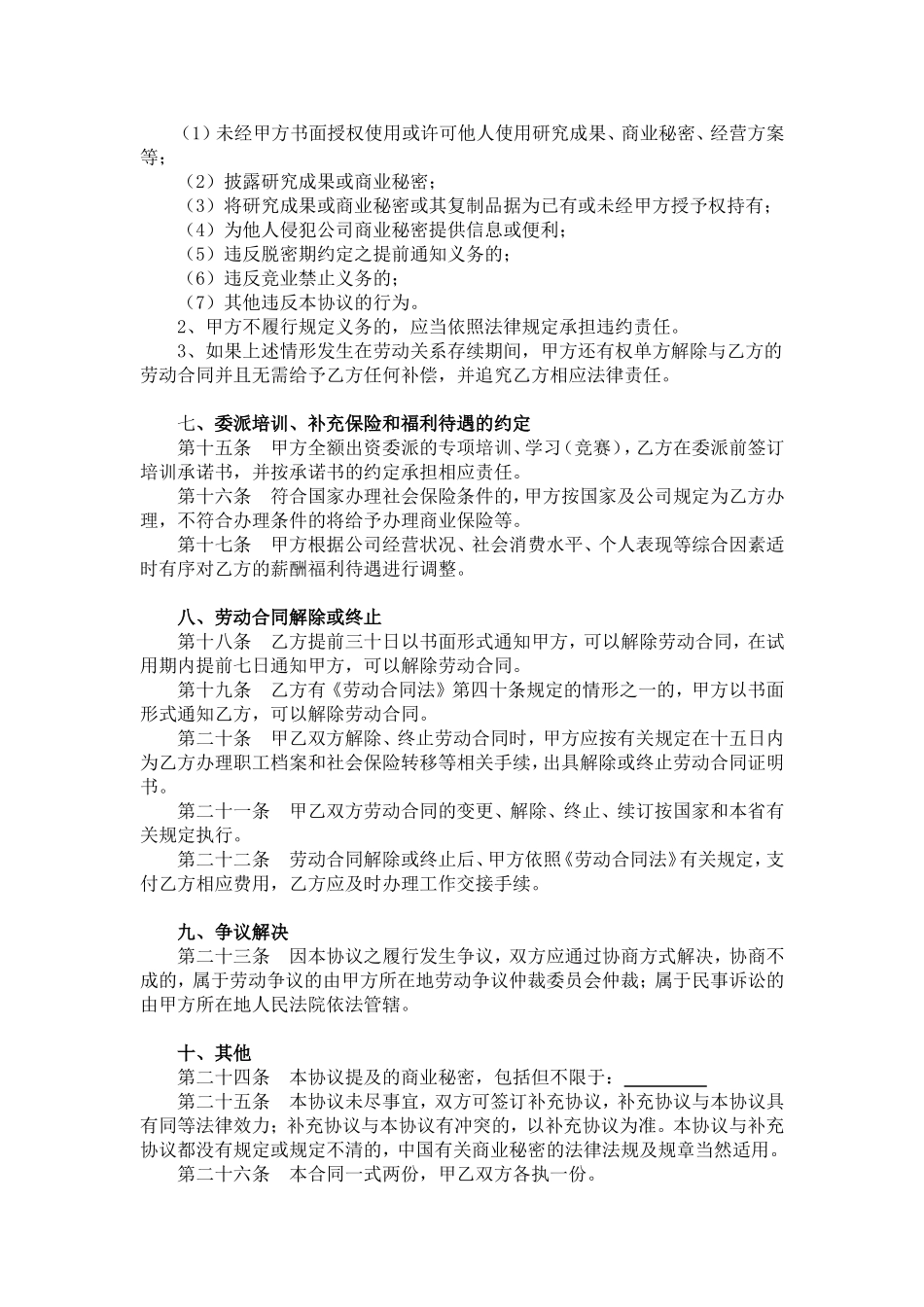 （1）未经甲方书面授权使用或许可他人使用研究成果、商业秘密、经营方案等；

（2）披露研究成果或商业秘密；

（3）将研究成果或商业秘密或其复制品据为已有或未经甲方授予权持有；

（4）为他人侵犯公司商业秘密提供信息或便利；

（5）违反脱密期约定之提前通知义务的；

（6）违反竞业禁止义务的；

（7）其他违反本协议的行为。

2、甲方不履行规定义务的，应当依照法律规定承担违约责任。

3、如果上述情形发生在劳动关系存续期间，甲方还有权单方解除与乙方的劳动合同并且无需给予乙方任何补偿，并追究乙方相应法律责任。

七、委派培训、补充保险和福利待遇的约定

第十五条　甲方全额出资委派的专项培训、学习（竞赛），乙方在委派前签订培训承诺书，并按承诺书的约定承担相应责任。

第十六条　符合国家办理社会保险条件的，甲方按国家及公司规定为乙方办理，不符合办理条件的将给予办理商业保险等。

第十七条　甲方根据公司经营状况、社会消费水平、个人表现等综合因素适时有序对乙方的薪酬福利待遇进行调整。

八、劳动合同解除或终止

第十八条　乙方提前三十日以书面形式通知甲方，可以解除劳动合同，在试用期内提前七日通知甲方，可以解除劳动合同。

第十九条　乙方有《劳动合同法》第四十条规定的情形之一的，甲方以书面形式通知乙方，可以解除劳动合同。

第二十条　甲乙双方解除、终止劳动合同时，甲方应按有关规定在十五日内为乙方办理职工档案和社会保险转移等相关手续，出具解除或终止劳动合同证明书。

第二十一条　甲乙双方劳动合同的变更、解除、终止、续订按国家和本省有关规定执行。

第二十二条　劳动合同解除或终止后、甲方依照《劳动合同法》有关规定，支付乙方相应费用，乙方应及时办理工作交接手续。

九、争议解决

第二十三条　因本协议之履行发生争议，双方应通过协商方式解决，协商不成的，属于劳动争议的由甲方所在地劳动争议仲裁委员会仲裁；属于民事诉讼的由甲方所在地人民法院依法管辖。

十、其他

第二十四条　本协议提及的商业秘密，包括但不限于：________

第二十五条　本协议未尽事宜，双方可签订补充协议，补充协议与本协议具有同等法律效力；补充协议与本协议有冲突的，以补充协议为准。本协议与补充协议都没有规定或规定不清的，中国有关商业秘密的法律法规及规章当然适用。

第二十六条　本合同一式两份，甲乙双方各执一份。